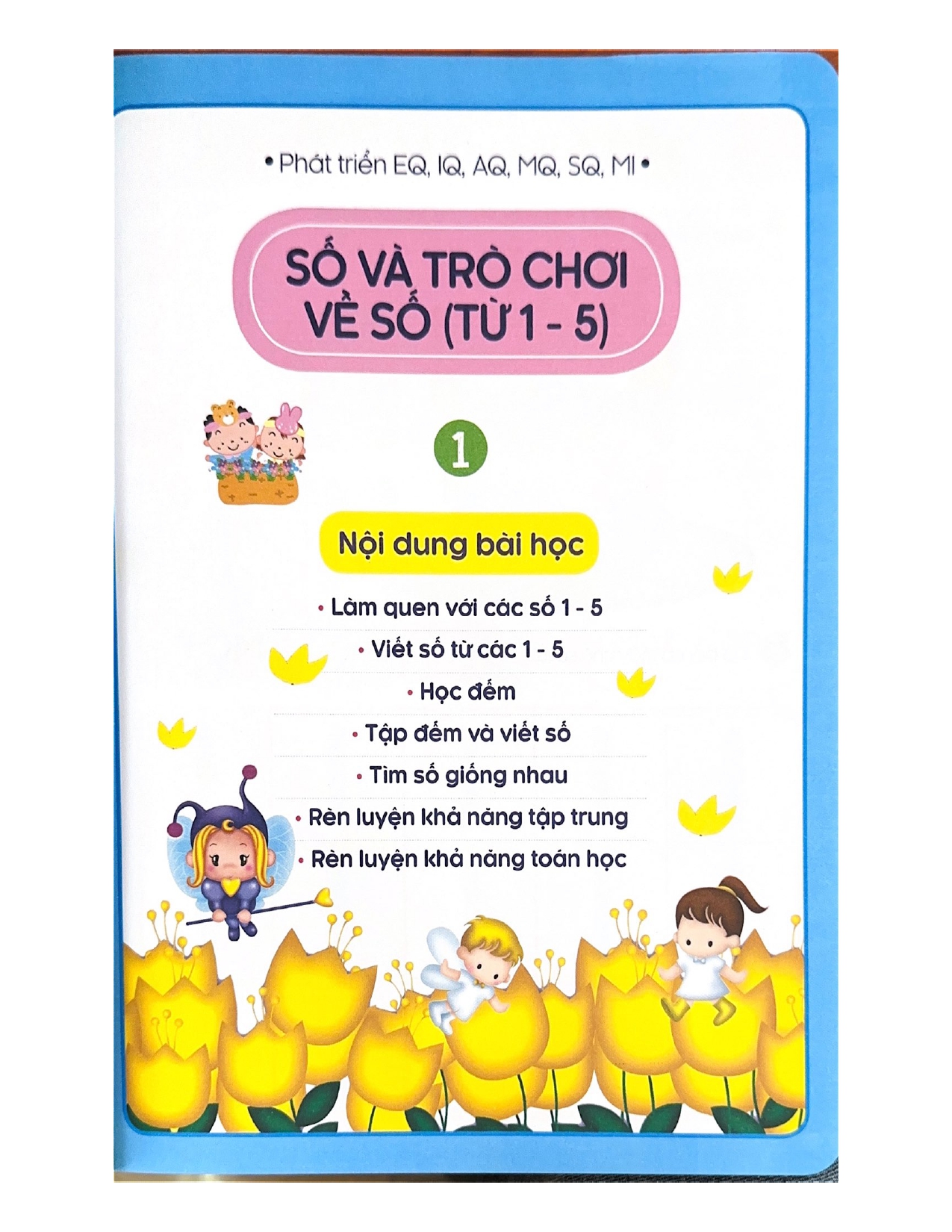 • Phát triển EQ, IQ, AQ, MQ, SQ, MI •

SỐ VÀ TRÒ CHƠI VỀ SỐ (TỪ 1 - 5)

1

Nội dung bài học

• Làm quen với các số 1 - 5
• Viết số từ các 1 - 5
• Học đếm
• Tập đếm và viết số
• Tìm số giống nhau
• Rèn luyện khả năng tập trung
• Rèn luyện khả năng toán học